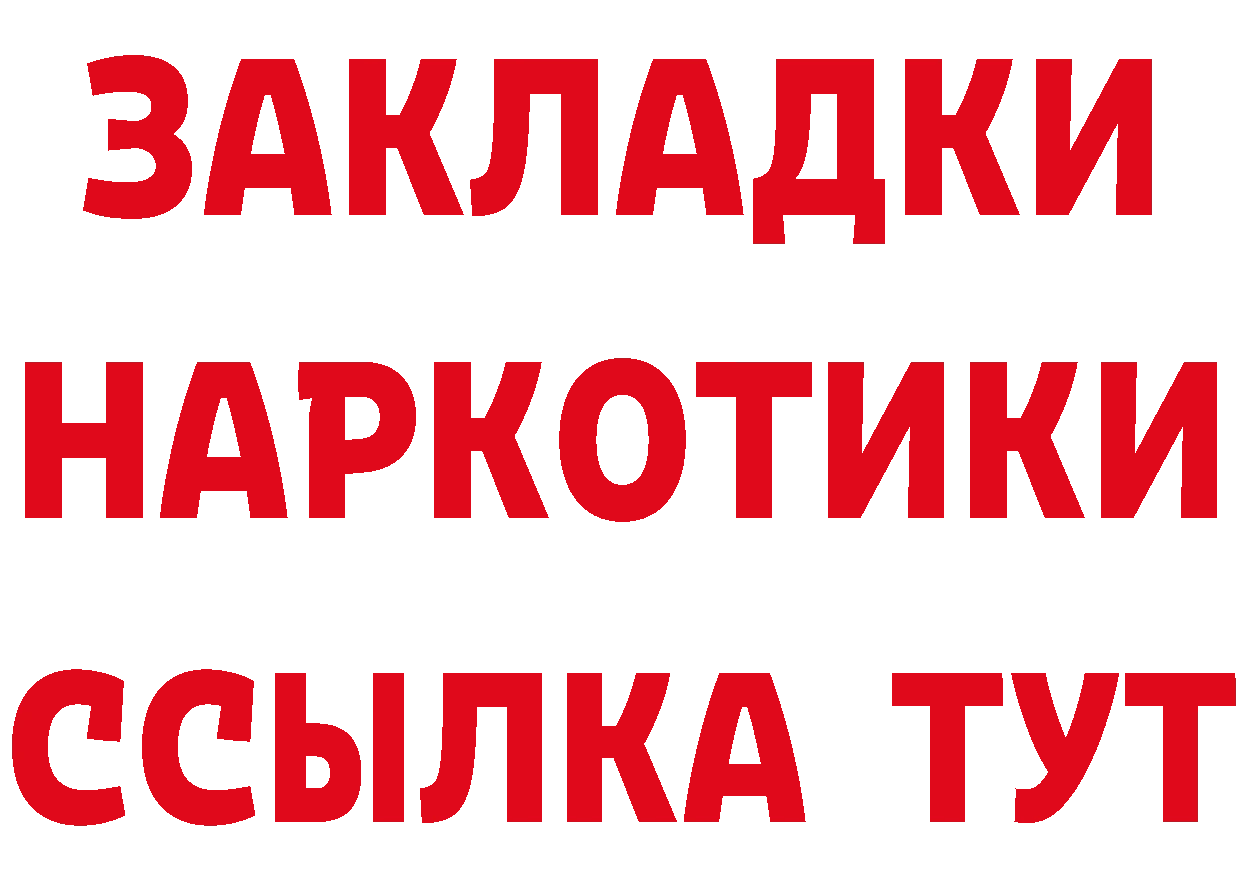 ЗАКЛАДКИ НАРКОТИКИ ССЫЛКА ТУТ